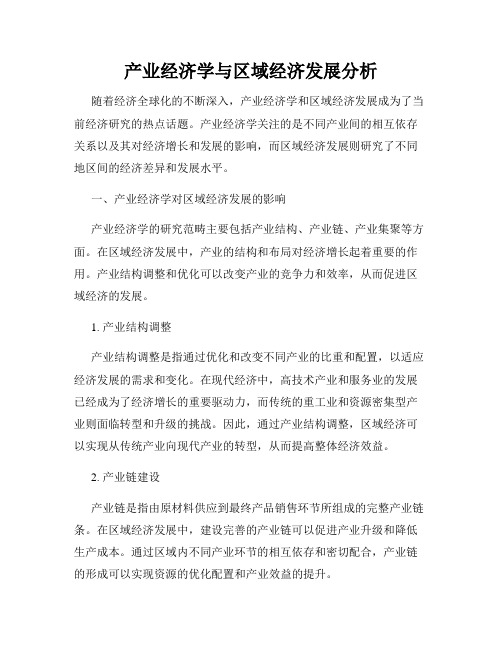 产业经济学与区域经济发展分析

随着经济全球化的不断深入，产业经济学和区域经济发展成为了当前经济研究的热点话题。产业经济学关注的是不同产业间的相互依存关系以及其对经济增长和发展的影响，而区域经济发展则研究了不同地区间的经济差异和发展水平。

一、产业经济学对区域经济发展的影响

产业经济学的研究范畴主要包括产业结构、产业链、产业集聚等方面。在区域经济发展中，产业的结构和布局对经济增长起着重要的作用。产业结构调整和优化可以改变产业的竞争力和效率，从而促进区域经济的发展。

1. 产业结构调整

产业结构调整是指通过优化和改变不同产业的比重和配置，以适应经济发展的需求和变化。在现代经济中，高技术产业和服务业的发展已经成为了经济增长的重要驱动力，而传统的重工业和资源密集型产业则面临转型和升级的挑战。因此，通过产业结构调整，区域经济可以实现从传统产业向现代产业的转型，从而提高整体经济效益。

2. 产业链建设

产业链是指由原材料供应到最终产品销售环节所组成的完整产业链条。在区域经济发展中，建设完善的产业链可以促进产业升级和降低生产成本。通过区域内不同产业环节的相互依存和密切配合，产业链的形成可以实现资源的优化配置和产业效益的提升。